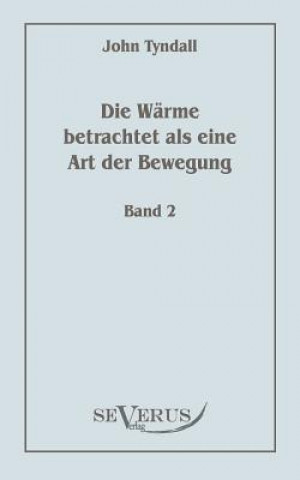 John Tyndall

Die Wärme betrachtet als eine Art der Bewegung

Band 2

SEVERUS Verlag